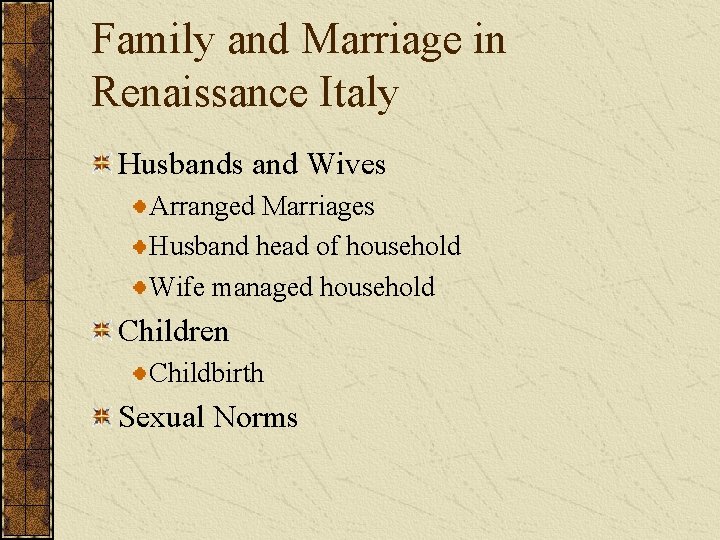 Family and Marriage in Renaissance Italy

Husbands and Wives
Arranged Marriages
Husband head of household
Wife managed household

Children
Childbirth

Sexual Norms